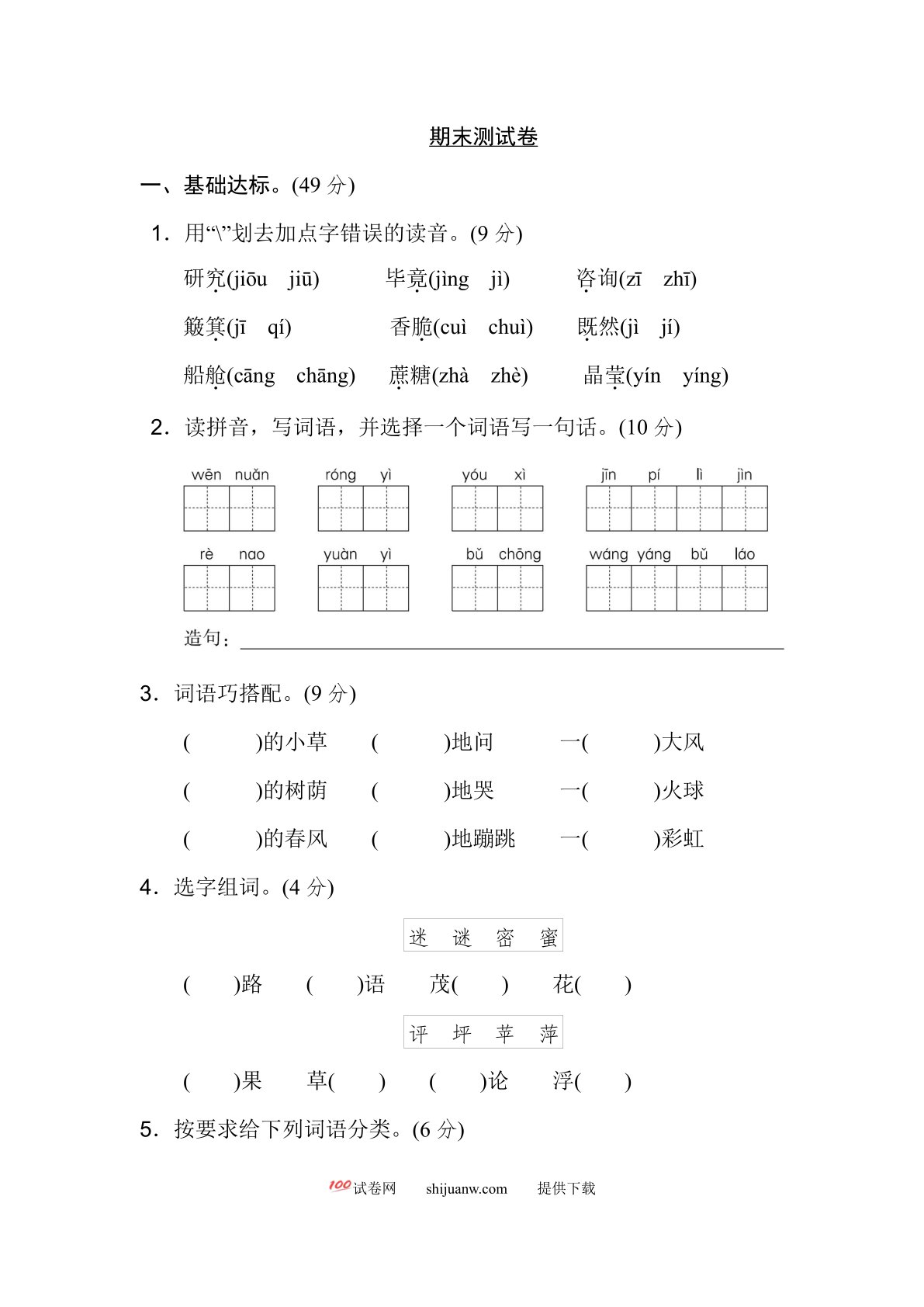 期末测试卷

一、基础达标。(49分)

1．用“\”划去加点字错误的读音。(9分)

研究(jiōu jiū) 毕竟(jìng jì) 咨询(zī zhī)

簸箕(jī qí) 香脆(cuì chuì) 既然(jì jí)

船舱(cāng chāng) 蔗糖(zhà zhè) 晶莹(yín yíng)

2．读拼音，写词语，并选择一个词语写一句话。(10分)

wēn nuǎn róng yì yóu xì jīn pí lì jìn

rè nao yuàn yì bǔ chōng wáng yáng bǔ láo

造句：____

3．词语巧搭配。(9分)

( )的小草 ( )地问 一( )大风

( )的树荫 ( )地哭 一( )火球

( )的春风 ( )地蹦跳 一( )彩虹

4．选字组词。(4分)

迷 谜 密 蜜

( )路 ( )语 茂( ) 花( )

评 坪 苹 萍

( )果 草( ) ( )论 浮( )

5．按要求给下列词语分类。(6分)

100试卷网 shijuanw.com 提供下载